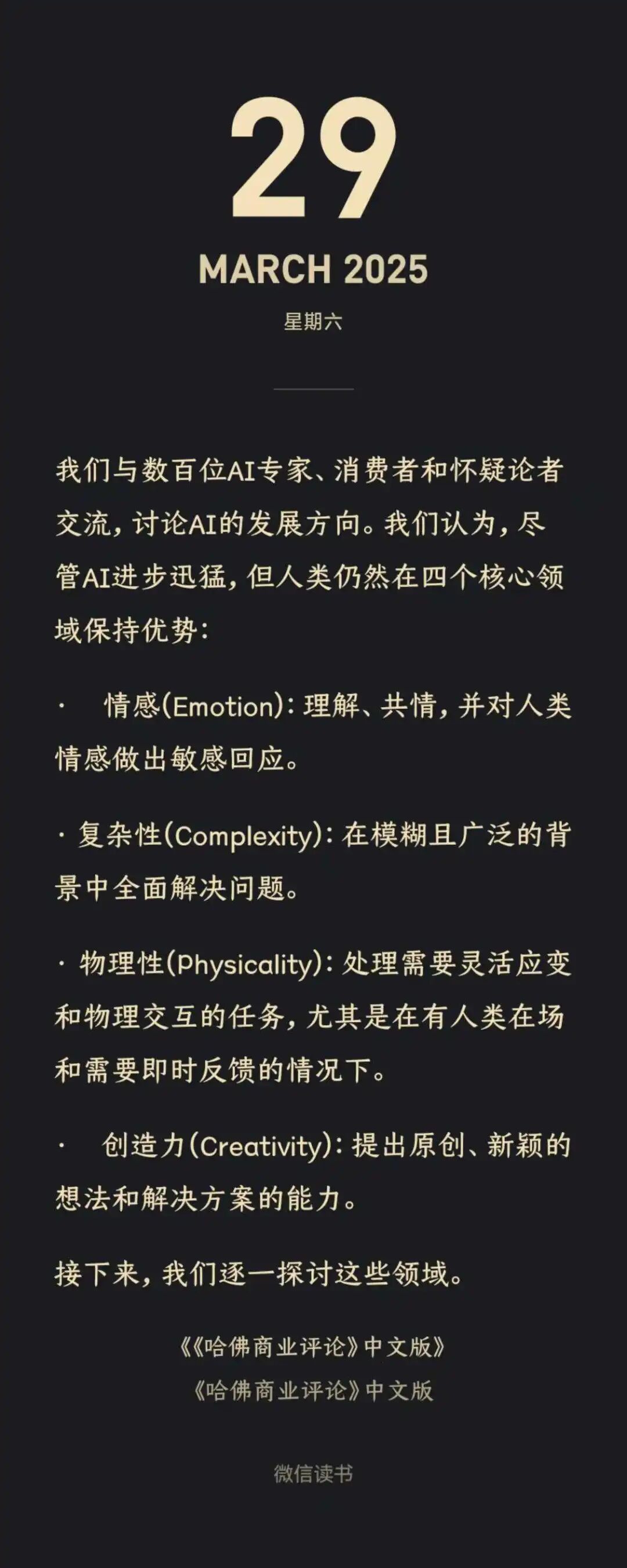 29

MARCH 2025

星期六

我们与数百位AI专家、消费者和怀疑论者交流，讨论AI的发展方向。我们认为，尽管AI进步迅猛，但人类仍然在四个核心领域保持优势：

· 情感(Emotion)：理解、共情，并对人类情感做出敏感回应。

· 复杂性(Complexity)：在模糊且广泛的背景中全面解决问题。

· 物理性(Physicality)：处理需要灵活应变和物理交互的任务，尤其是在有人类在场和需要即时反馈的情况下。

· 创造力(Creativity)：提出原创、新颖的想法和解决方案的能力。

接下来，我们逐一探讨这些领域。

《《哈佛商业评论》中文版》
《哈佛商业评论》中文版

微信读书